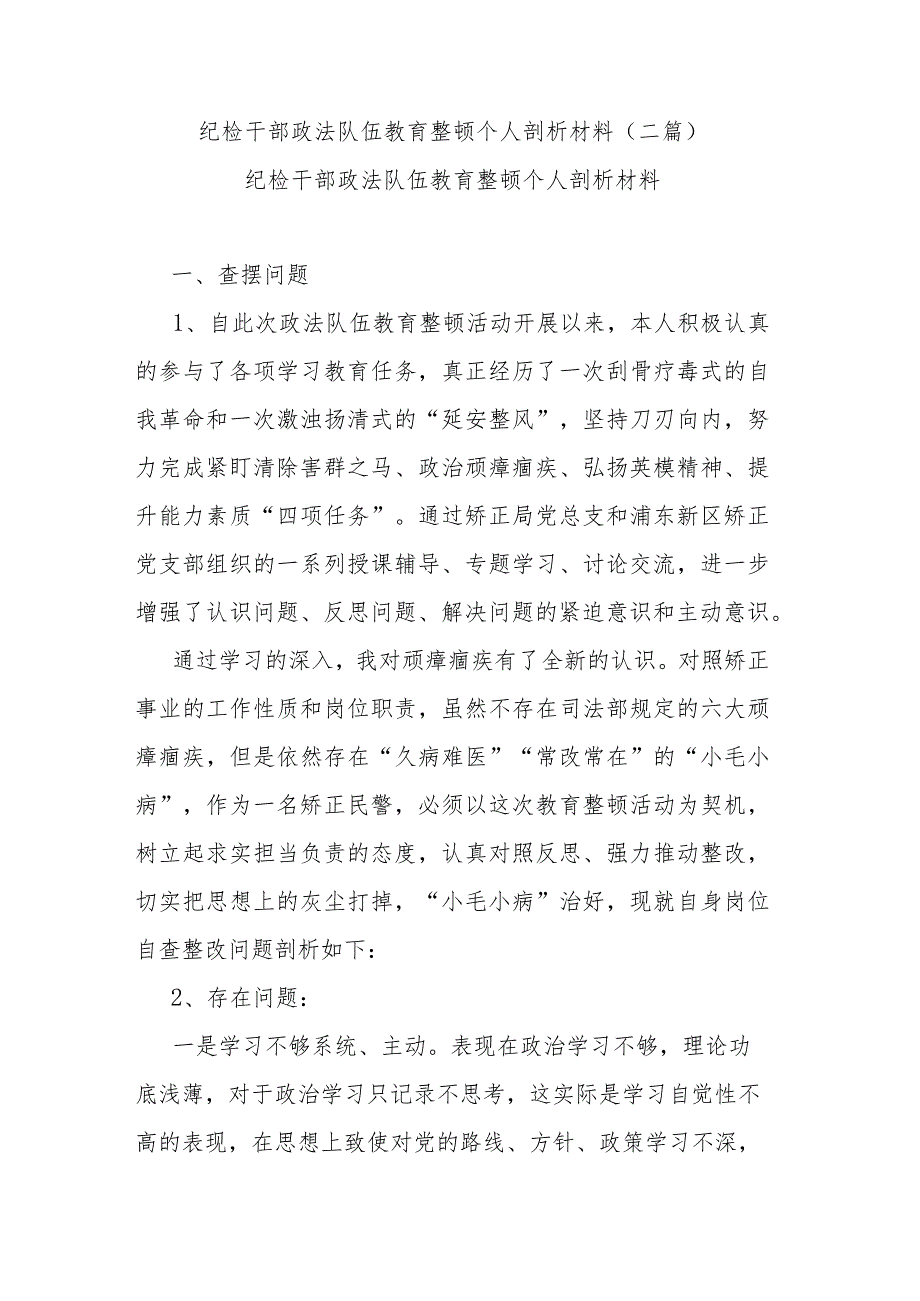 纪检干部政法队伍教育整顿个人剖析材料（二篇）

纪检干部政法队伍教育整顿个人剖析材料

一、查摆问题

1、自此次政法队伍教育整顿活动开展以来，本人积极认真的参与了各项学习教育任务，真正经历了一次刮骨疗毒式的自我革命和一次激浊扬清式的“延安整风”，坚持刀刃向内，努力完成紧盯清除害群之马、政治顽瘴痼疾、弘扬英模精神、提升能力素质“四项任务”。通过矫正局党总支和浦东新区矫正党支部组织的一系列授课辅导、专题学习、讨论交流，进一步增强了认识问题、反思问题、解决问题的紧迫意识和主动意识。

通过学习的深入，我对顽瘴痼疾有了全新的认识。对照矫正事业的工作性质和岗位职责，虽然不存在司法部规定的六大顽瘴痼疾，但是依然存在“久病难医”“常改常在”的“小毛小病”，作为一名矫正民警，必须以这次教育整顿活动为契机，树立起求实担当负责的态度，认真对照反思、强力推动整改，切实把思想上的灰尘打掉，“小毛小病”治好，现就自身岗位自查整改问题剖析如下：

2、存在问题：

一是学习不够系统、主动。表现在政治学习不够，理论功底浅薄，对于政治学习只记录不思考，这实际是学习自觉性不高的表现，在思想上致使对党的路线、方针、政策学习不深，